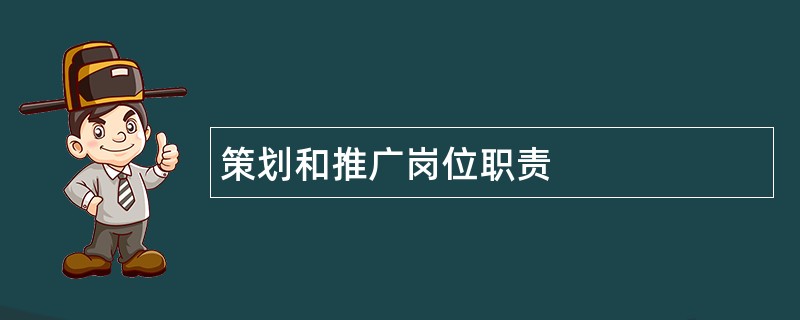 策划和推广岗位职责